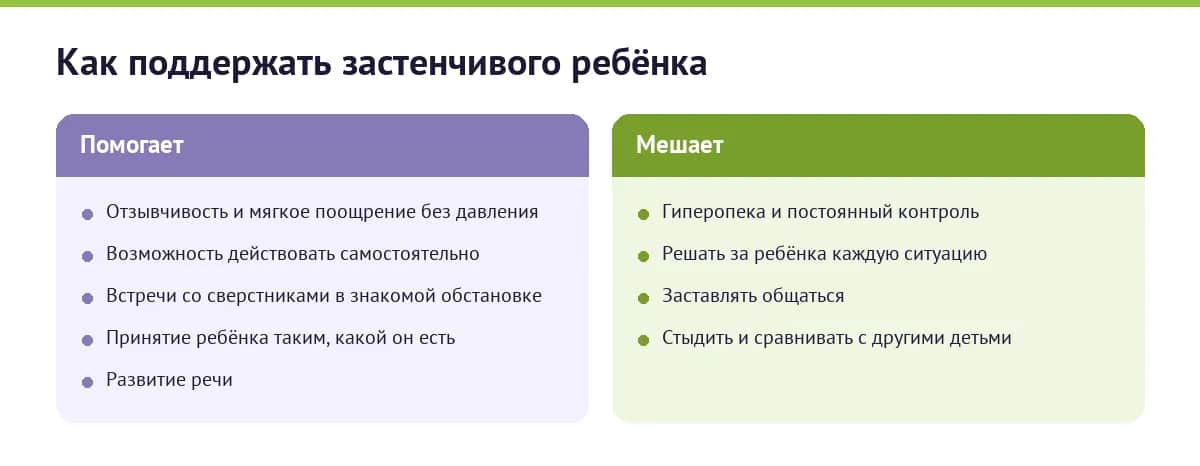 Как поддержать застенчивого ребёнка

Помогает

- Отзывчивость и мягкое поощрение без давления
- Возможность действовать самостоятельно
- Встречи со сверстниками в знакомой обстановке
- Принятие ребёнка таким, какой он есть
- Развитие речи

Мешает

- Гиперопека и постоянный контроль
- Решать за ребёнка каждую ситуацию
- Заставлять общаться
- Стыдить и сравнивать с другими детьми